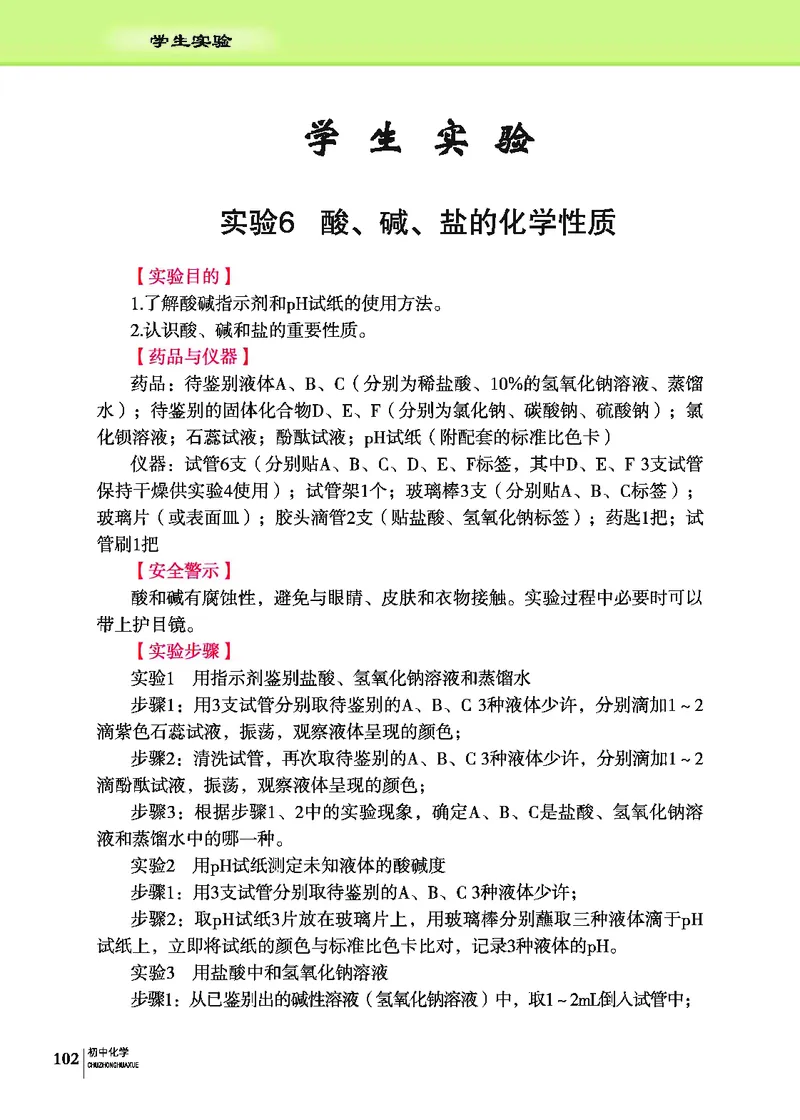 学生实验

学 生 实 验

实验6 酸、碱、盐的化学性质

【实验目的】
1.了解酸碱指示剂和pH试纸的使用方法。
2.认识酸、碱和盐的重要性质。

【药品与仪器】
药品：待鉴别液体A、B、C（分别为稀盐酸、10%的氢氧化钠溶液、蒸馏水）；待鉴别的固体化合物D、E、F（分别为氯化钠、碳酸钠、硫酸钠）；氯化钡溶液；石蕊试液；酚酞试液；pH试纸（附配套的标准比色卡）

仪器：试管6支（分别贴A、B、C、D、E、F标签，其中D、E、F 3支试管保持干燥供实验4使用）；试管架1个；玻璃棒3支（分别贴A、B、C标签）；玻璃片（或表面皿）；胶头滴管2支（贴盐酸、氢氧化钠标签）；药匙1把；试管刷1把

【安全警示】
酸和碱有腐蚀性，避免与眼睛、皮肤和衣物接触。实验过程中必要时可以带上护目镜。

【实验步骤】
实验1 用指示剂鉴别盐酸、氢氧化钠溶液和蒸馏水
步骤1：用3支试管分别取待鉴别的A、B、C 3种液体少许，分别滴加1～2滴紫色石蕊试液，振荡，观察液体呈现的颜色；
步骤2：清洗试管，再次取待鉴别的A、B、C 3种液体少许，分别滴加1～2滴酚酞试液，振荡，观察液体呈现的颜色；
步骤3：根据步骤1、2中的实验现象，确定A、B、C是盐酸、氢氧化钠溶液和蒸馏水中的哪一种。
实验2 用pH试纸测定未知液体的酸碱度
步骤1：用3支试管分别取待鉴别的A、B、C 3种液体少许；
步骤2：取pH试纸3片放在玻璃片上，用玻璃棒分别蘸取三种液体滴于pH试纸上，立即将试纸的颜色与标准比色卡比对，记录3种液体的pH。
实验3 用盐酸中和氢氧化钠溶液
步骤1：从已鉴别出的碱性溶液（氢氧化钠溶液）中，取1～2mL倒入试管中；

102 初中化学 CHUZHONGHUAXUE